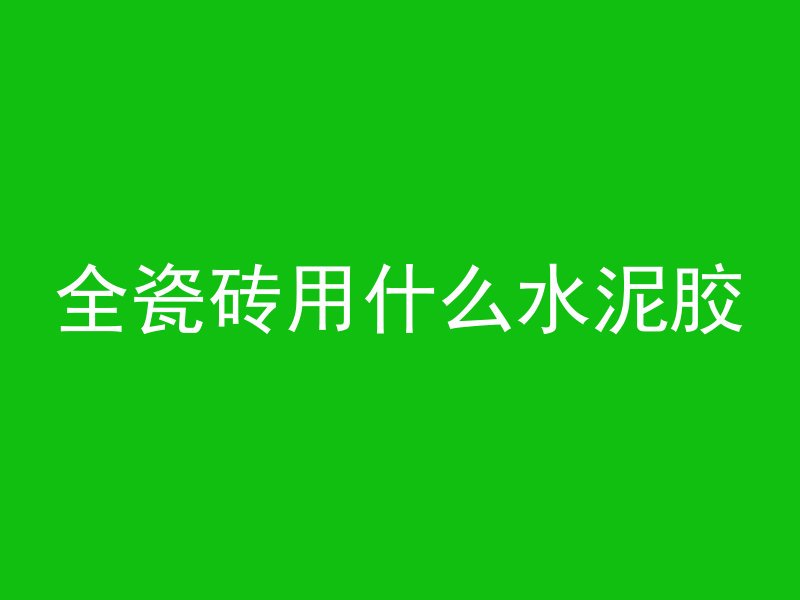 全瓷砖用什么水泥胶